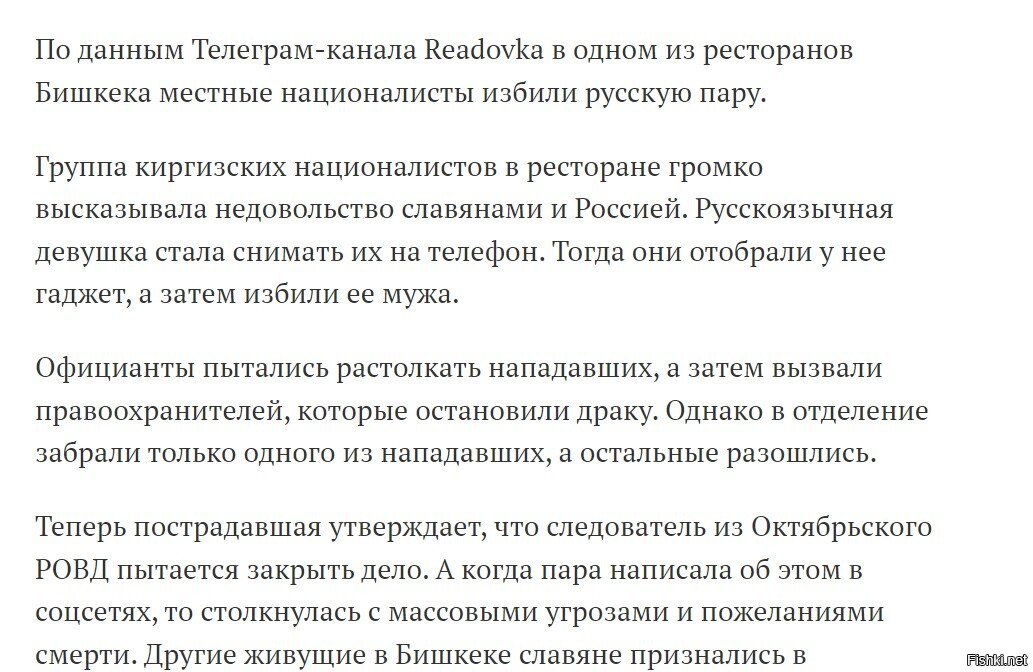 По данным Телеграм-канала Readovka в одном из ресторанов Бишкека местные националисты избили русскую пару.

Группа киргизских националистов в ресторане громко высказывала недовольство славянами и Россией. Русскоязычная девушка стала снимать их на телефон. Тогда они отобрали у нее гаджет, а затем избили ее мужа.

Официанты пытались растолкать нападавших, а затем вызвали правоохранителей, которые остановили драку. Однако в отделение забрали только одного из нападавших, а остальные разошлись.

Теперь пострадавшая утверждает, что следователь из Октябрьского РОВД пытается закрыть дело. А когда пара написала об этом в соцсетях, то столкнулась с массовыми угрозами и пожеланиями смерти. Другие живущие в Бишкеке славяне признались в

Fishki.net